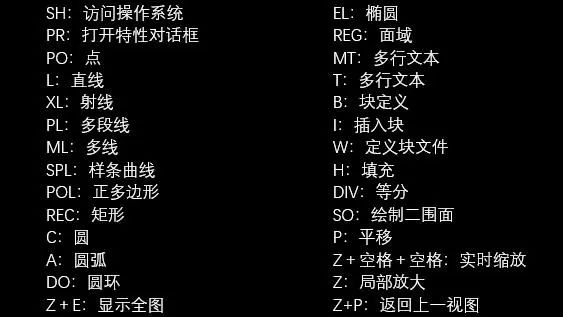 SH：访问操作系统
PR：打开特性对话框
PO：点
L：直线
XL：射线
PL：多段线
ML：多线
SPL：样条曲线
POL：正多边形
REC：矩形
C：圆
A：圆弧
DO：圆环
Z + E：显示全图

EL：椭圆
REG：面域
MT：多行文本
T：多行文本
B：块定义
I：插入块
W：定义块文件
H：填充
DIV：等分
SO：绘制二围面
P：平移
Z + 空格 + 空格：实时缩放
Z：局部放大
Z+P：返回上一视图